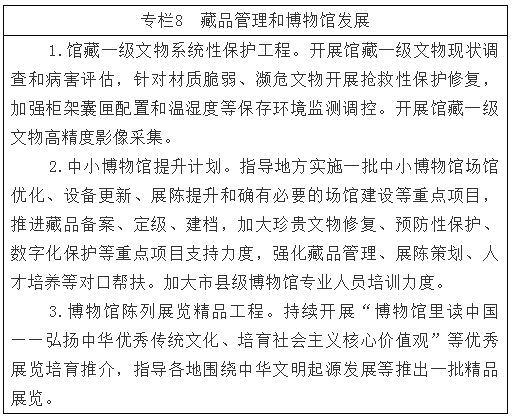 专栏8　藏品管理和博物馆发展

1.馆藏一级文物系统性保护工程。开展馆藏一级文物现状调查和病害评估，针对材质脆弱、濒危文物开展抢救性保护修复，加强柜架囊匣配置和温湿度等保存环境监测调控。开展馆藏一级文物高精度影像采集。

2.中小博物馆提升计划。指导地方实施一批中小博物馆场馆优化、设备更新、展陈提升和确有必要的场馆建设等重点项目，推进藏品备案、定级、建档，加大珍贵文物修复、预防性保护、数字化保护等重点项目支持力度，强化藏品管理、展陈策划、人才培养等对口帮扶。加大市县级博物馆专业人员培训力度。

3.博物馆陈列展览精品工程。持续开展“博物馆里读中国——弘扬中华优秀传统文化、培育社会主义核心价值观”等优秀展览培育推介，指导各地围绕中华文明起源发展等推出一批精品展览。